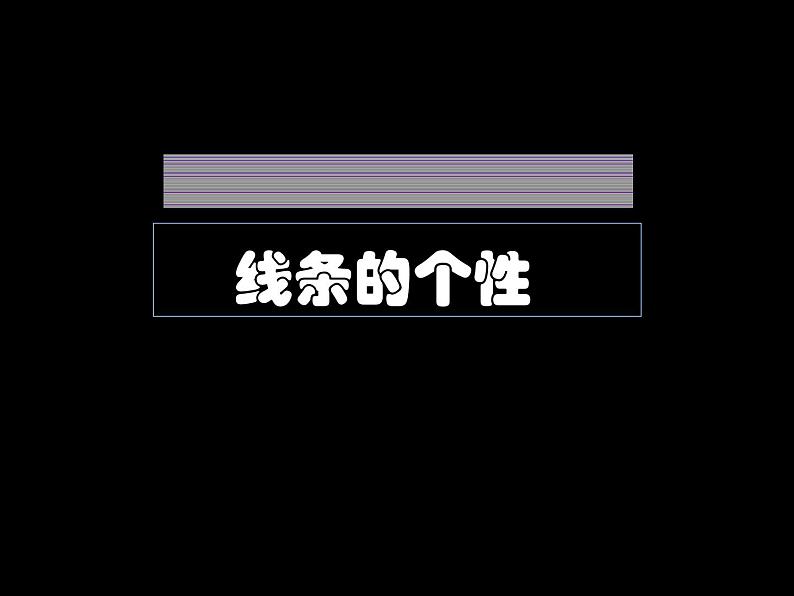 线条的个性